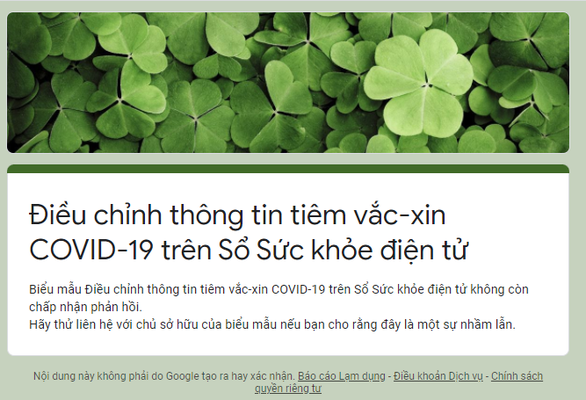 Điều chỉnh thông tin tiêm vắc-xin COVID-19 trên Sổ Sức khỏe điện tử

Biểu mẫu Điều chỉnh thông tin tiêm vắc-xin COVID-19 trên Sổ Sức khỏe điện tử không còn chấp nhận phản hồi.
Hãy thử liên hệ với chủ sở hữu của biểu mẫu nếu bạn cho rằng đây là một sự nhầm lẫn.

Nội dung này không phải do Google tạo ra hay xác nhận. Báo cáo Lạm dụng - Điều khoản Dịch vụ - Chính sách quyền riêng tư